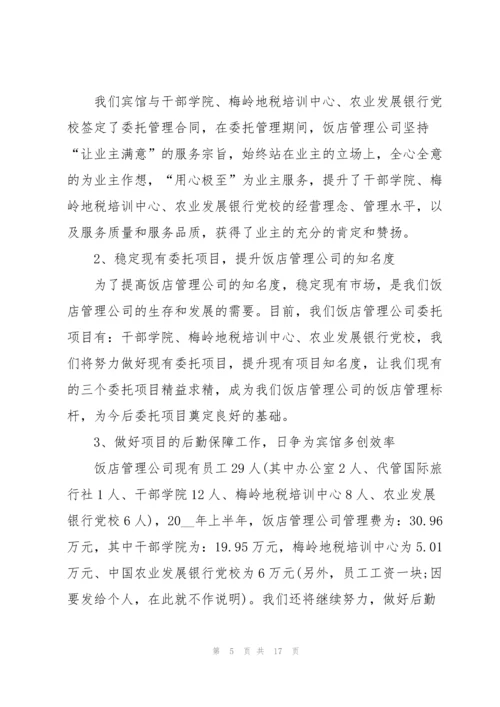 我们宾馆与干部学院、梅岭地税培训中心、农业发展银行党校签定了委托管理合同，在委托管理期间，饭店管理公司坚持“让业主满意”的服务宗旨，始终站在业主的立场上，全心全意的为业主作想，“用心极至”为业主服务，提升了干部学院、梅岭地税培训中心、农业发展银行党校的经营理念、管理水平，以及服务质量和服务品质，获得了业主的充分的肯定和赞扬。

2、稳定现有委托项目，提升饭店管理公司的知名度

为了提高饭店管理公司的知名度，稳定现有市场，是我们饭店管理公司的生存和发展的需要。目前，我们饭店管理公司委托项目有：干部学院、梅岭地税培训中心、农业发展银行党校，我们将努力做好现有委托项目，提升现有项目知名度，让我们现有的三个委托项目精益求精，成为我们饭店管理公司的饭店管理标杆，为今后委托项目奠定良好的基础。

3、做好项目的后勤保障工作，日争为宾馆多创效率

饭店管理公司现有员工29人(其中办公室2人、代管国际旅行社1人、干部学院12人、梅岭地税培训中心8人、农业发展银行党校6人)，20__年上半年，饭店管理公司管理费为：30.96万元，其中干部学院为：19.95万元，梅岭地税培训中心为5.01万元、中国农业发展银行党校为6万元(另外，员工工资一块;因要发给个人，在此就不作说明)。我们还将继续努力，做好后勤

第 5 页 共 17 页